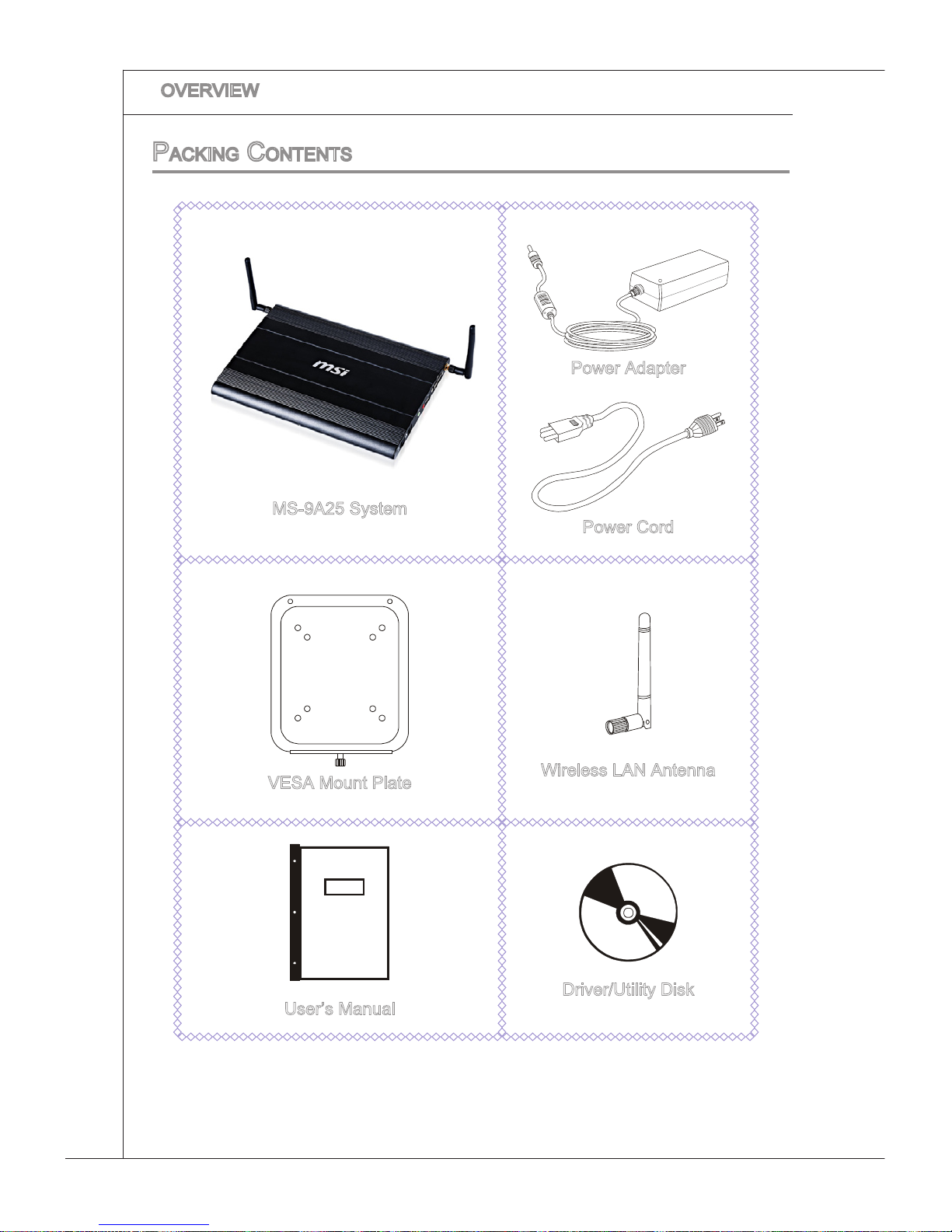 OVERVIEW

PACKING CONTENTS

msi

MS-9A25 System

Power Adapter

Power Cord

VESA Mount Plate

Wireless LAN Antenna

User's Manual

Driver/Utility Disk